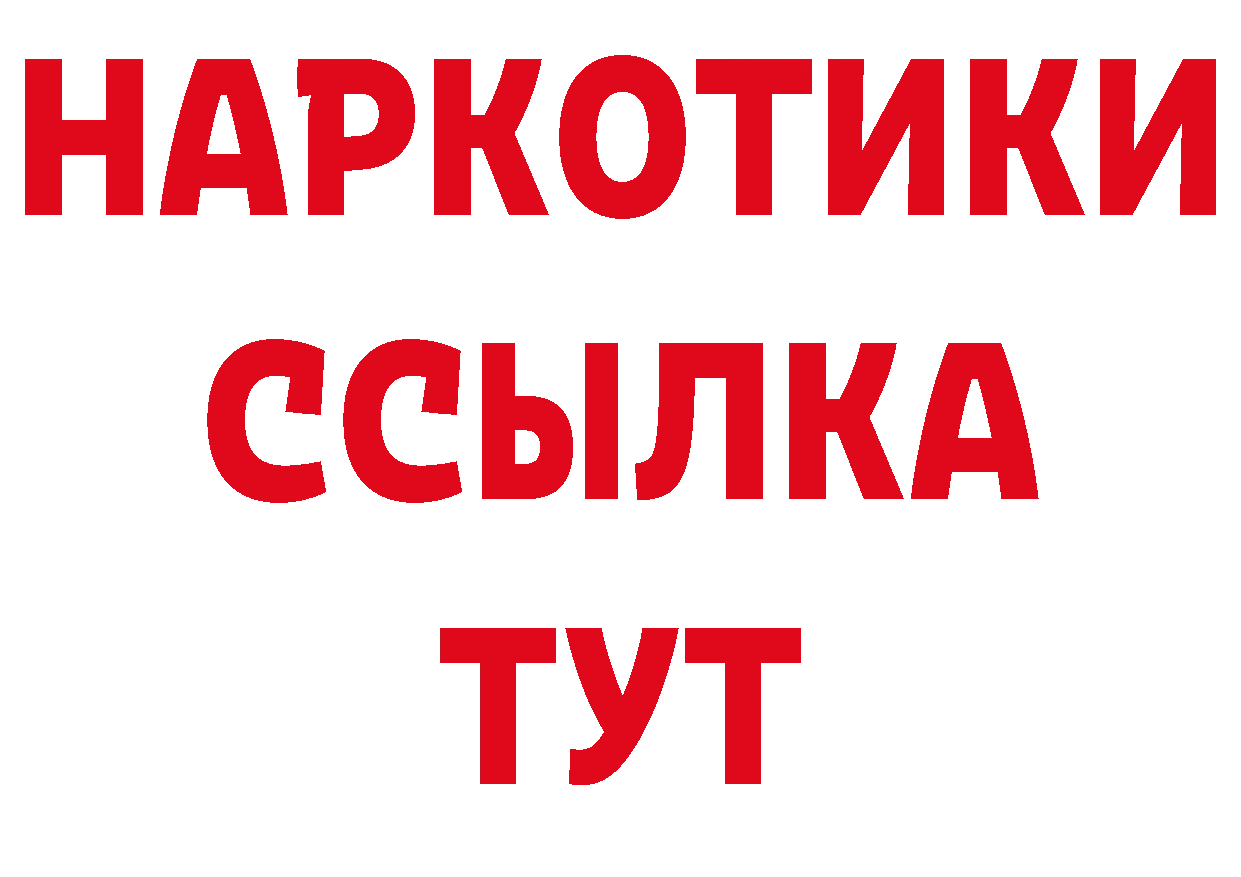 НАРКОТИКИ
ССЫЛКА
ТУТ